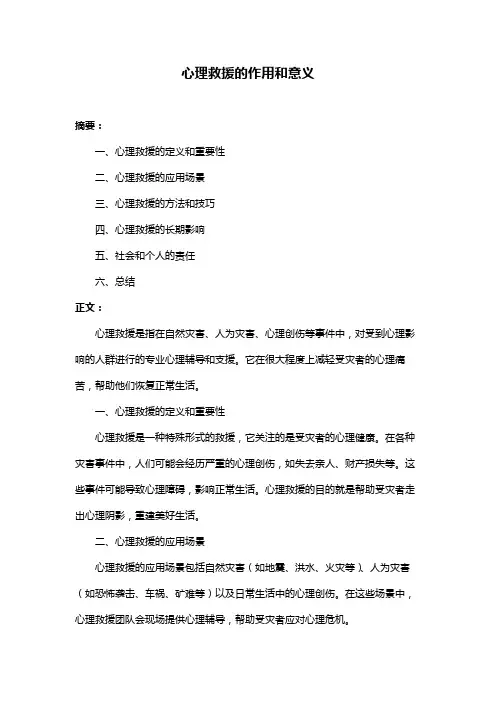 心理救援的作用和意义

摘要：

一、心理救援的定义和重要性

二、心理救援的应用场景

三、心理救援的方法和技巧

四、心理救援的长期影响

五、社会和个人的责任

六、总结

正文：

心理救援是指在自然灾害、人为灾害、心理创伤等事件中，对受到心理影响的人群进行的专业心理辅导和支援。它在很大程度上减轻受灾者的心理痛苦，帮助他们恢复正常生活。

一、心理救援的定义和重要性

心理救援是一种特殊形式的救援，它关注的是受灾者的心理健康。在各种灾害事件中，人们可能会经历严重的心理创伤，如失去亲人、财产损失等。这些事件可能导致心理障碍，影响正常生活。心理救援的目的就是帮助受灾者走出心理阴影，重建美好生活。

二、心理救援的应用场景

心理救援的应用场景包括自然灾害（如地震、洪水、火灾等）、人为灾害（如恐怖袭击、车祸、矿难等）以及日常生活中的心理创伤。在这些场景中，心理救援团队会现场提供心理辅导，帮助受灾者应对心理危机。